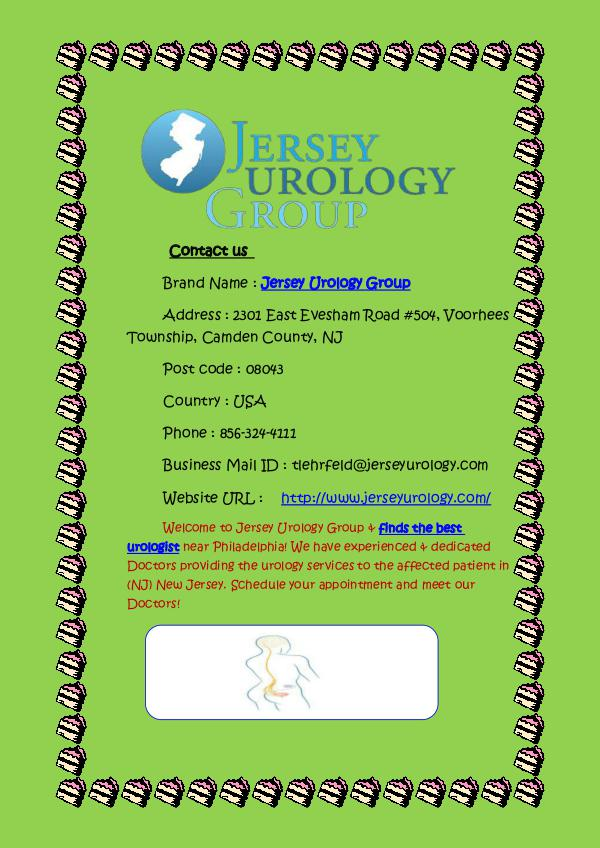 JERSEY UROLOGY GROUP

Contact us

Brand Name : Jersey Urology Group

Address : 2301 East Evesham Road #504, Voorhees Township, Camden County, NJ

Post code : 08043

Country : USA

Phone : 856-324-4111

Business Mail ID : tlehrfeld@jerseyurology.com

Website URL : http://www.jerseyurology.com/

Welcome to Jersey Urology Group & finds the best urologist near Philadelphia! We have experienced & dedicated Doctors providing the urology services to the affected patient in (NJ) New Jersey. Schedule your appointment and meet our Doctors!